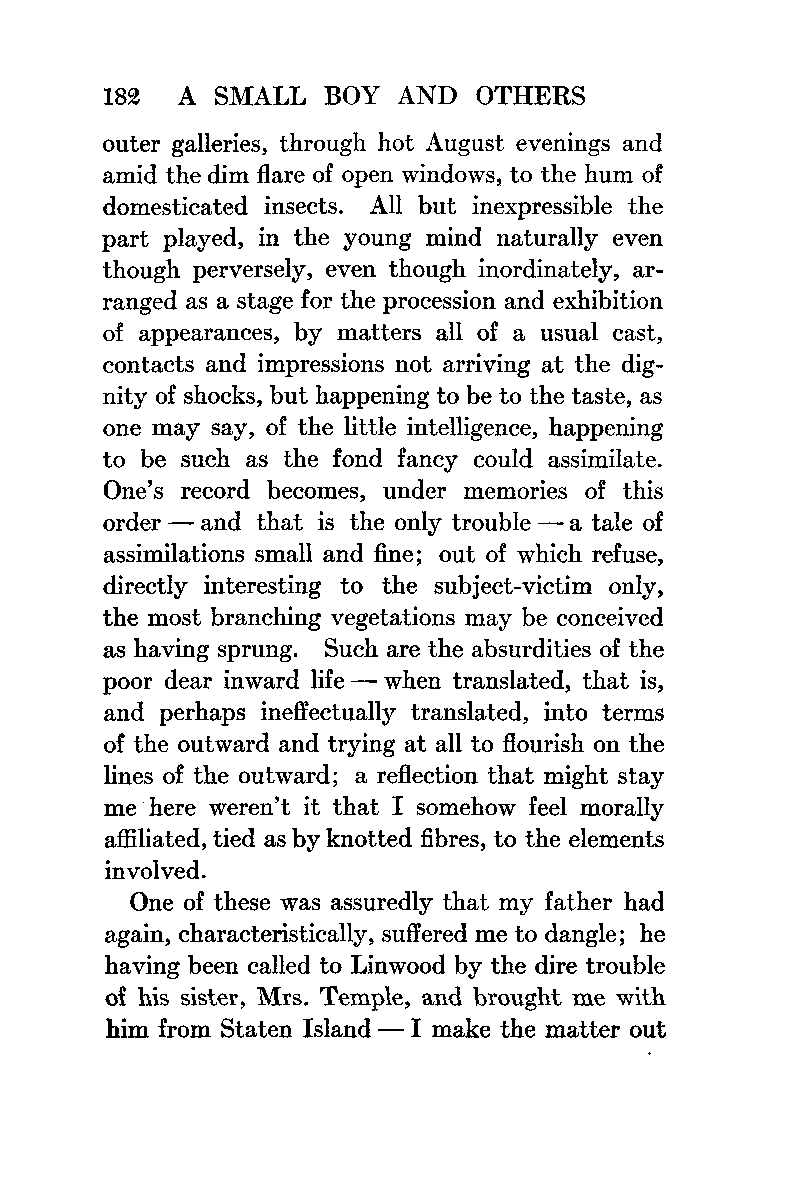 182 A SMALL BOY AND OTHERS

outer galleries, through hot August evenings and amid the dim flare of open windows, to the hum of domesticated insects. All but inexpressible the part played, in the young mind naturally even though perversely, even though inordinately, arranged as a stage for the procession and exhibition of appearances, by matters all of a usual cast, contacts and impressions not arriving at the dignity of shocks, but happening to be to the taste, as one may say, of the little intelligence, happening to be such as the fond fancy could assimilate. One's record becomes, under memories of this order — and that is the only trouble — a tale of assimilations small and fine; out of which refuse, directly interesting to the subject-victim only, the most branching vegetations may be conceived as having sprung. Such are the absurdities of the poor dear inward life — when translated, that is, and perhaps ineffectually translated, into terms of the outward and trying at all to flourish on the lines of the outward; a reflection that might stay me here weren't it that I somehow feel morally affiliated, tied as by knotted fibres, to the elements involved.

One of these was assuredly that my father had again, characteristically, suffered me to dangle; he having been called to Linwood by the dire trouble of his sister, Mrs. Temple, and brought me with him from Staten Island — I make the matter out